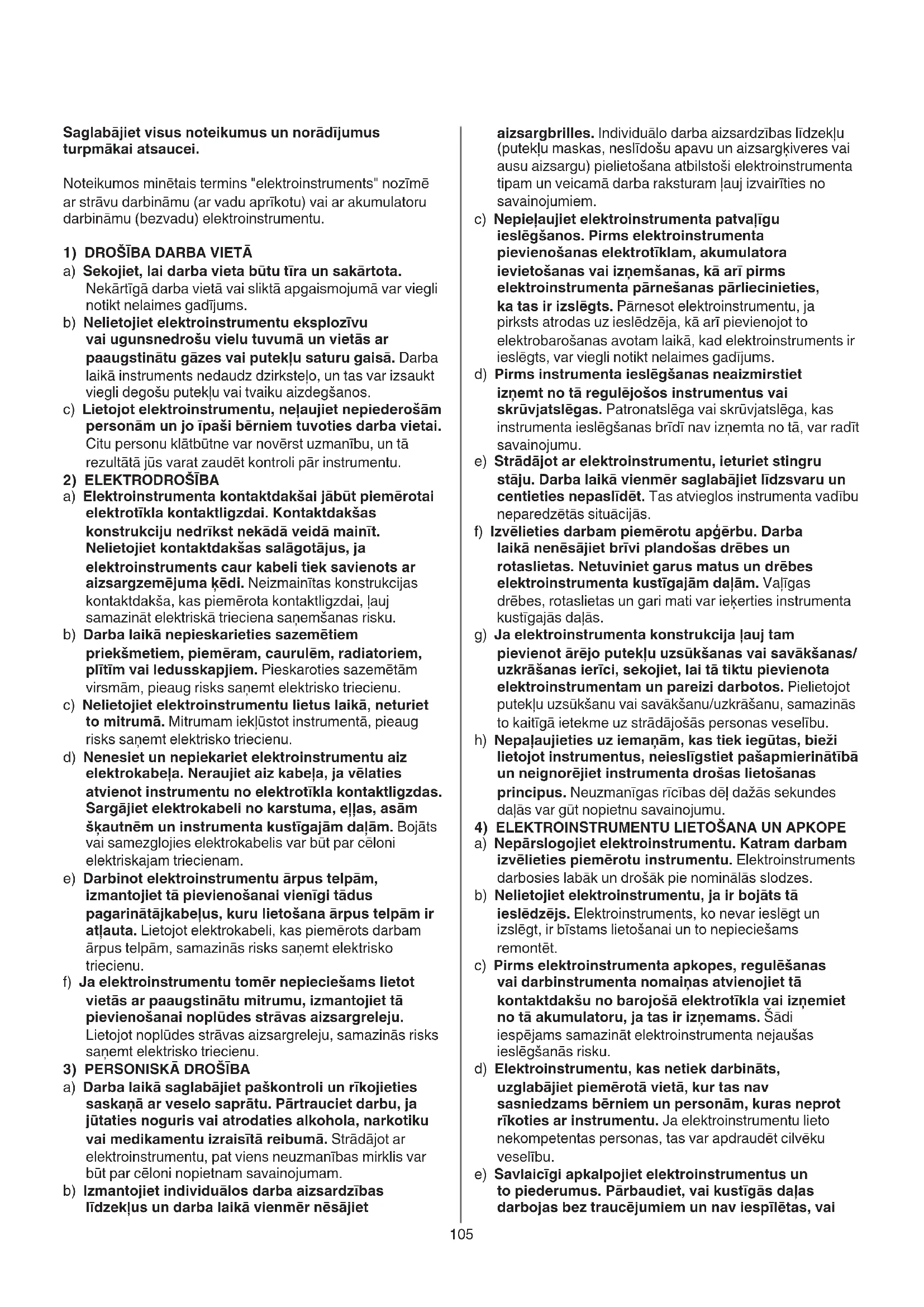 Saglabājiet visus noteikumus un norādījumus turpmākai atsaucei.

Noteikumos minētais termins "elektroinstruments" nozīmē ar strāvu darbināmu (ar vadu aprīkotu) vai ar akumulatoru darbināmu (bezvadu) elektroinstrumentu.

1) DROŠĪBA DARBA VIETĀ
a) Sekojiet, lai darba vieta būtu tīra un sakārtota. Nekārtīgā darba vietā vai sliktā apgaismojumā var viegli notikt nelaimes gadījums.
b) Nelietojiet elektroinstrumentu eksplozīvu vai ugunsnedrošu vielu tuvumā un vietās ar paaugstinātu gāzes vai putekļu saturu gaisā. Darba laikā instruments nedaudz dzirksteļo, un tas var izsaukt viegli degošu putekļu vai tvaiku aizdegšanos.
c) Lietojot elektroinstrumentu, neļaujiet nepiederošām personām un jo īpaši bērniem tuvoties darba vietai. Citu personu klātbūtne var novērst uzmanību, un tā rezultātā jūs varat zaudēt kontroli pār instrumentu.
2) ELEKTRODROŠĪBA
a) Elektroinstrumenta kontaktdakšai jābūt piemērotai elektrotīkla kontaktligzdai. Kontaktdakšas konstrukciju nedrīkst nekādā veidā mainīt. Nelietojiet kontaktdakšas salāgotājus, ja elektroinstruments caur kabeli tiek savienots ar aizsargzemējuma ķēdi. Neizmainītas konstrukcijas kontaktdakša, kas piemērota kontaktligzdai, ļauj samazināt elektriskā trieciena saņemšanas risku.
b) Darba laikā nepieskarieties sazemētiem priekšmetiem, piemēram, caurulēm, radiatoriem, plītīm vai ledusskapjiem. Pieskaroties sazemētām virsmām, pieaug risks saņemt elektrisko triecienu.
c) Nelietojiet elektroinstrumentu lietus laikā, neturiet to mitrumā. Mitrumam iekļūstot instrumentā, pieaug risks saņemt elektrisko triecienu.
d) Nenesiet un nepiekariet elektroinstrumentu aiz elektrokabeļa. Neraujiet aiz kabeļa, ja vēlaties atvienot instrumentu no elektrotīkla kontaktligzdas. Sargājiet elektrokabeli no karstuma, eļļas, asām šķautnēm un instrumenta kustīgajām daļām. Bojāts vai samezglojies elektrokabelis var būt par cēloni elektriskajam triecienam.
e) Darbinot elektroinstrumentu ārpus telpām, izmantojiet tā pievienošanai vienīgi tādus pagarinātājkabeļus, kuru lietošana ārpus telpām ir atļauta. Lietojot elektrokabeli, kas piemērots darbam ārpus telpām, samazinās risks saņemt elektrisko triecienu.
f) Ja elektroinstrumentu tomēr nepieciešams lietot vietās ar paaugstinātu mitrumu, izmantojiet tā pievienošanai noplūdes strāvas aizsargreleju. Lietojot noplūdes strāvas aizsargreleju, samazinās risks saņemt elektrisko triecienu.
3) PERSONISKĀ DROŠĪBA
a) Darba laikā saglabājiet paškontroli un rīkojieties saskaņā ar veselo saprātu. Pārtrauciet darbu, ja jūtaties noguris vai atrodaties alkohola, narkotiku vai medikamentu izraisītā reibumā. Strādājot ar elektroinstrumentu, pat viens neuzmanības mirklis var būt par cēloni nopietnam savainojumam.
b) Izmantojiet individuālos darba aizsardzības līdzekļus un darba laikā vienmēr nēsājiet aizsargbrilles. Individuālo darba aizsardzības līdzekļu (putekļu maskas, neslīdošu apavu un aizsargķiveres vai ausu aizsargu) pielietošana atbilstoši elektroinstrumenta tipam un veicamā darba raksturam ļauj izvairīties no savainojumiem.
c) Nepieļaujiet elektroinstrumenta patvaļīgu ieslēgšanos. Pirms elektroinstrumenta pievienošanas elektrotīklam, akumulatora ievietošanas vai izņemšanas, kā arī pirms elektroinstrumenta pārnešanas pārliecinieties, ka tas ir izslēgts. Pārnesot elektroinstrumentu, ja pirksts atrodas uz ieslēdzēja, kā arī pievienojot to elektrobarošanas avotam laikā, kad elektroinstruments ir ieslēgts, var viegli notikt nelaimes gadījums.
d) Pirms instrumenta ieslēgšanas neaizmirstiet izņemt no tā regulējošos instrumentus vai skrūvjatslēgas. Patronatslēga vai skrūvjatslēga, kas instrumenta ieslēgšanas brīdī nav izņemta no tā, var radīt savainojumu.
e) Strādājot ar elektroinstrumentu, ieturiet stingru stāju. Darba laikā vienmēr saglabājiet līdzsvaru un centieties nepaslīdēt. Tas atvieglos instrumenta vadību neparedzētās situācijās.
f) Izvēlieties darbam piemērotu apģērbu. Darba laikā nenēsājiet brīvi plandošas drēbes un rotaslietas. Netuviniet garus matus un drēbes elektroinstrumenta kustīgajām daļām. Vaļīgas drēbes, rotaslietas un gari mati var ieķerties instrumenta kustīgajās daļās.
g) Ja elektroinstrumenta konstrukcija ļauj tam pievienot ārējo putekļu uzsūkšanas vai savākšanas/uzkrāšanas ierīci, sekojiet, lai tā tiktu pievienota elektroinstrumentam un pareizi darbotos. Pielietojot putekļu uzsūkšanu vai savākšanu/uzkrāšanu, samazinās to kaitīgā ietekme uz strādājošās personas veselību.
h) Nepaļaujieties uz iemaņām, kas tiek iegūtas, bieži lietojot instrumentus, neieslīgstiet pašapmierinātībā un neignorējiet instrumenta drošas lietošanas principus. Neuzmanīgas rīcības dēļ dažās sekundes daļās var gūt nopietnu savainojumu.
4) ELEKTROINSTRUMENTU LIETOŠANA UN APKOPE
a) Nepārslogojiet elektroinstrumentu. Katram darbam izvēlieties piemērotu instrumentu. Elektroinstruments darbosies labāk un drošāk pie nominālās slodzes.
b) Nelietojiet elektroinstrumentu, ja ir bojāts tā ieslēdzējs. Elektroinstruments, ko nevar ieslēgt un izslēgt, ir bīstams lietošanai un to nepieciešams remontēt.
c) Pirms elektroinstrumenta apkopes, regulēšanas vai darbinstrumenta nomaiņas atvienojiet tā kontaktdakšu no barojošā elektrotīkla vai izņemiet no tā akumulatoru, ja tas ir izņemams. Šādi iespējams samazināt elektroinstrumenta nejaušas ieslēgšanās risku.
d) Elektroinstrumentu, kas netiek darbināts, uzglabājiet piemērotā vietā, kur tas nav sasniedzams bērniem un personām, kuras neprot rīkoties ar instrumentu. Ja elektroinstrumentu lieto nekompetentas personas, tas var apdraudēt cilvēku veselību.
e) Savlaicīgi apkalpojiet elektroinstrumentus un to piederumus. Pārbaudiet, vai kustīgās daļas darbojas bez traucējumiem un nav iespīlētas, vai

105